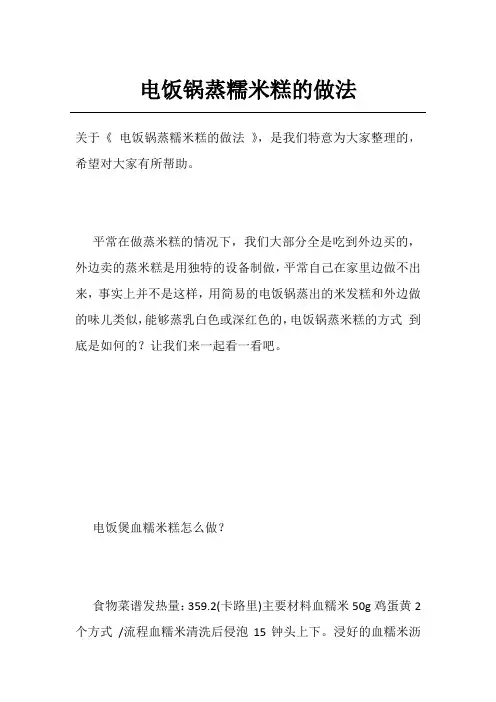 电饭锅蒸糯米糕的做法

关于《 电饭锅蒸糯米糕的做法 》，是我们特意为大家整理的，希望对大家有所帮助。

平常在做蒸米糕的情况下，我们大部分全是吃到外边买的，外边卖的蒸米糕是用独特的设备制做，平常自己在家里边做不出来，事实上并不是这样，用简易的电饭锅蒸出的米发糕和外边做的味儿类似，能够蒸乳白色或深红色的，电饭锅蒸米糕的方式 到底是如何的？让我们来一起看一看吧。

电饭煲血糯米糕怎么做？

食物菜谱发热量：359.2(卡路里)主要材料血糯米 50g 鸡蛋黄 2 个方式 /流程血糯米清洗后侵泡 15 钟头上下。浸好的血糯米沥